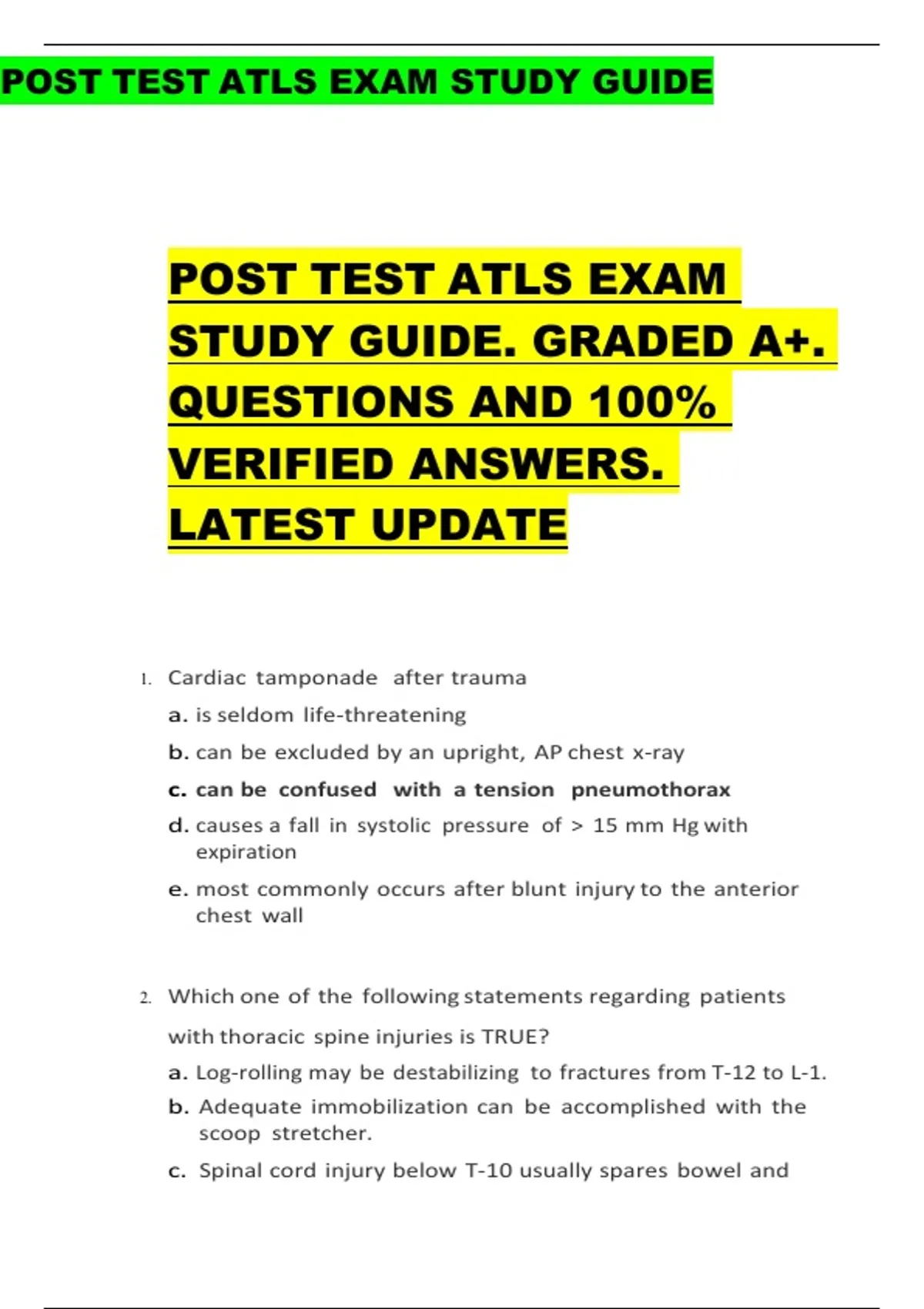 POST TEST ATLS EXAM STUDY GUIDE

POST TEST ATLS EXAM STUDY GUIDE. GRADED A+. QUESTIONS AND 100% VERIFIED ANSWERS. LATEST UPDATE

1. Cardiac tamponade after trauma

a. is seldom life-threatening

b. can be excluded by an upright, AP chest x-ray

c. can be confused with a tension pneumothorax

d. causes a fall in systolic pressure of > 15 mm Hg with expiration

e. most commonly occurs after blunt injury to the anterior chest wall

2. Which one of the following statements regarding patients with thoracic spine injuries is TRUE?

a. Log-rolling may be destabilizing to fractures from T-12 to L-1.

b. Adequate immobilization can be accomplished with the scoop stretcher.

c. Spinal cord injury below T-10 usually spares bowel and